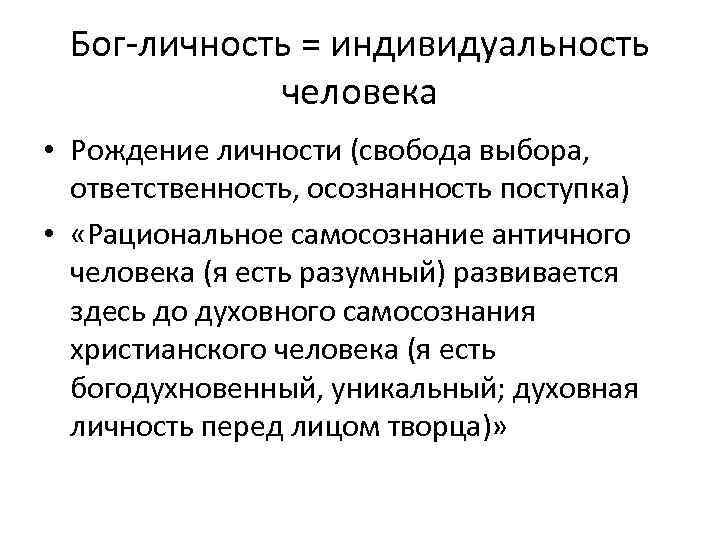 Бог-личность = индивидуальность человека

• Рождение личности (свобода выбора, ответственность, осознанность поступка)

• «Рациональное самосознание античного человека (я есть разумный) развивается здесь до духовного самосознания христианского человека (я есть богодухновенный, уникальный; духовная личность перед лицом творца)»